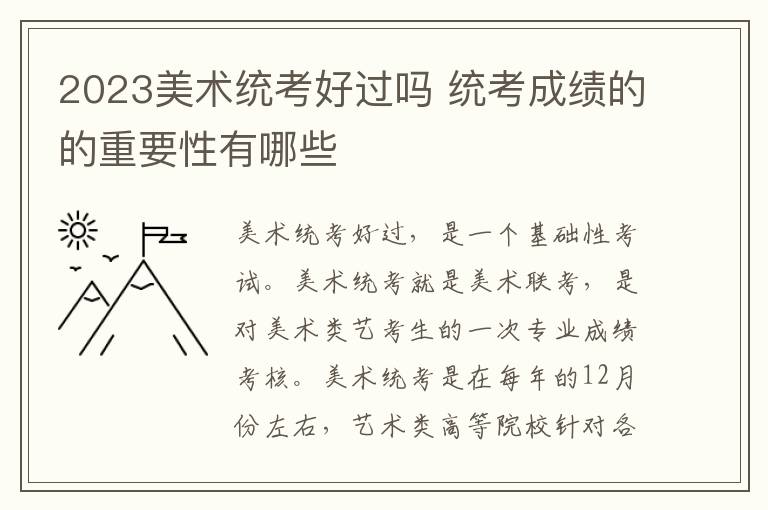 2023美术统考好过吗 统考成绩的的重要性有哪些

美术统考好过，是一个基础性考试。美术统考就是美术联考，是对美术类艺考生的一次专业成绩考核。美术统考是在每年的12月份左右，艺术类高等院校针对各